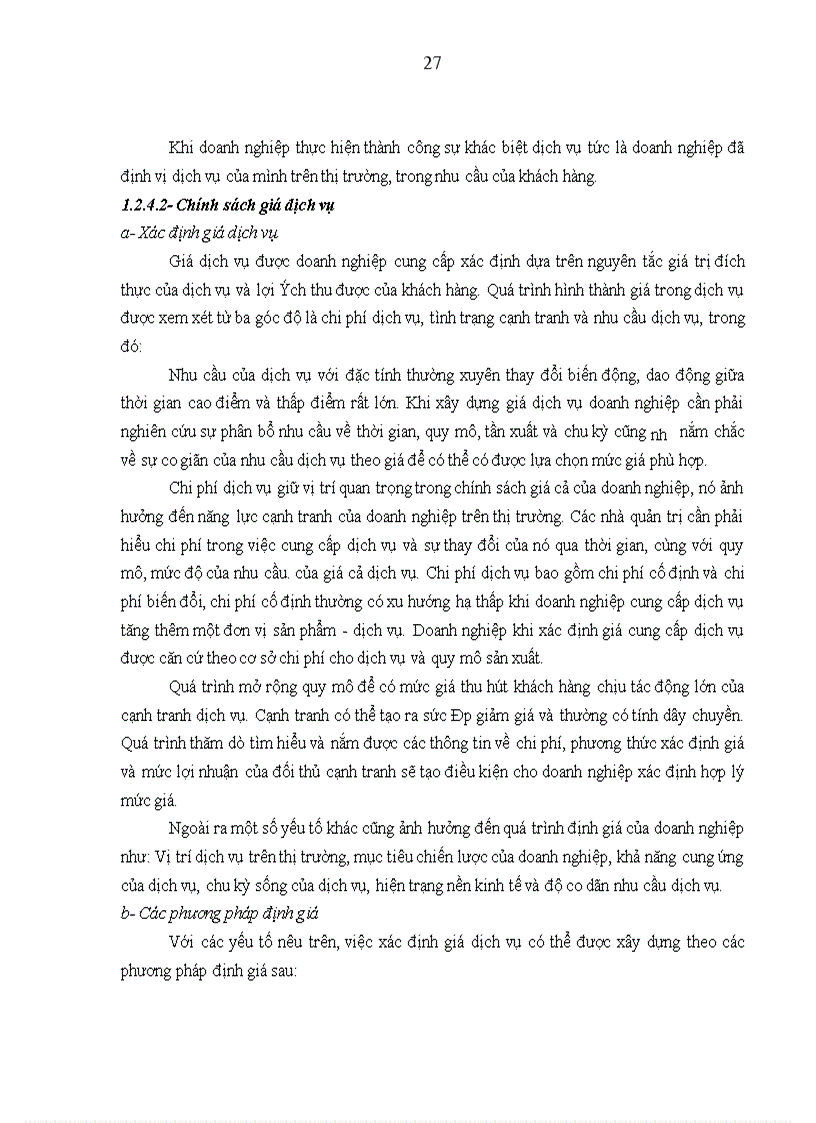 27

Khi doanh nghiệp thực hiện thành công sự khác biệt dịch vụ tức là doanh nghiệp đã định vị dịch vụ của mình trên thị trường, trong nhu cầu của khách hàng.

1.2.4.2- Chính sách giá dịch vụ

a- Xác định giá dịch vụ

Giá dịch vụ được doanh nghiệp cung cấp xác định dựa trên nguyên tắc giá trị đích thực của dịch vụ và lợi Ých thu được của khách hàng. Quá trình hình thành giá trong dịch vụ được xem xét từ ba góc độ là chi phí dịch vụ, tình trạng cạnh tranh và nhu cầu dịch vụ, trong đó:

Nhu cầu của dịch vụ với đặc tính thường xuyên thay đổi biến động, dao động giữa thời gian cao điểm và thấp điểm rất lớn. Khi xây dựng giá dịch vụ doanh nghiệp cần phải nghiên cứu sự phân bổ nhu cầu về thời gian, quy mô, tần xuất và chu kỳ cũng nh nắm chắc về sự co giãn của nhu cầu dịch vụ theo giá để có thể có được lựa chọn mức giá phù hợp.

Chi phí dịch vụ giữ vị trí quan trọng trong chính sách giá cả của doanh nghiệp, nó ảnh hưởng đến năng lực cạnh tranh của doanh nghiệp trên thị trường. Các nhà quản trị cần phải hiểu chi phí trong việc cung cấp dịch vụ và sự thay đổi của nó qua thời gian, cùng với quy mô, mức độ của nhu cầu. của giá cả dịch vụ. Chi phí dịch vụ bao gồm chi phí cố định và chi phí biến đổi, chi phí cố định thường có xu hướng hạ thấp khi doanh nghiệp cung cấp dịch vụ tăng thêm một đơn vị sản phẩm - dịch vụ. Doanh nghiệp khi xác định giá cung cấp dịch vụ được căn cứ theo cơ sở chi phí cho dịch vụ và quy mô sản xuất.

Quá trình mở rộng quy mô để có mức giá thu hút khách hàng chịu tác động lớn của cạnh tranh dịch vụ. Cạnh tranh có thể tạo ra sức Ðp giảm giá và thường có tính dây chuyền. Quá trình thăm dò tìm hiểu và nắm được các thông tin về chi phí, phương thức xác định giá và mức lợi nhuận của đối thủ cạnh tranh sẽ tạo điều kiện cho doanh nghiệp xác định hợp lý mức giá.

Ngoài ra một số yếu tố khác cũng ảnh hưởng đến quá trình định giá của doanh nghiệp như: Vị trí dịch vụ trên thị trường, mục tiêu chiến lược của doanh nghiệp, khả năng cung ứng của dịch vụ, chu kỳ sống của dịch vụ, hiện trạng nền kinh tế và độ co dãn nhu cầu dịch vụ.

b- Các phương pháp định giá

Với các yếu tố nêu trên, việc xác định giá dịch vụ có thể được xây dựng theo các phương pháp định giá sau: